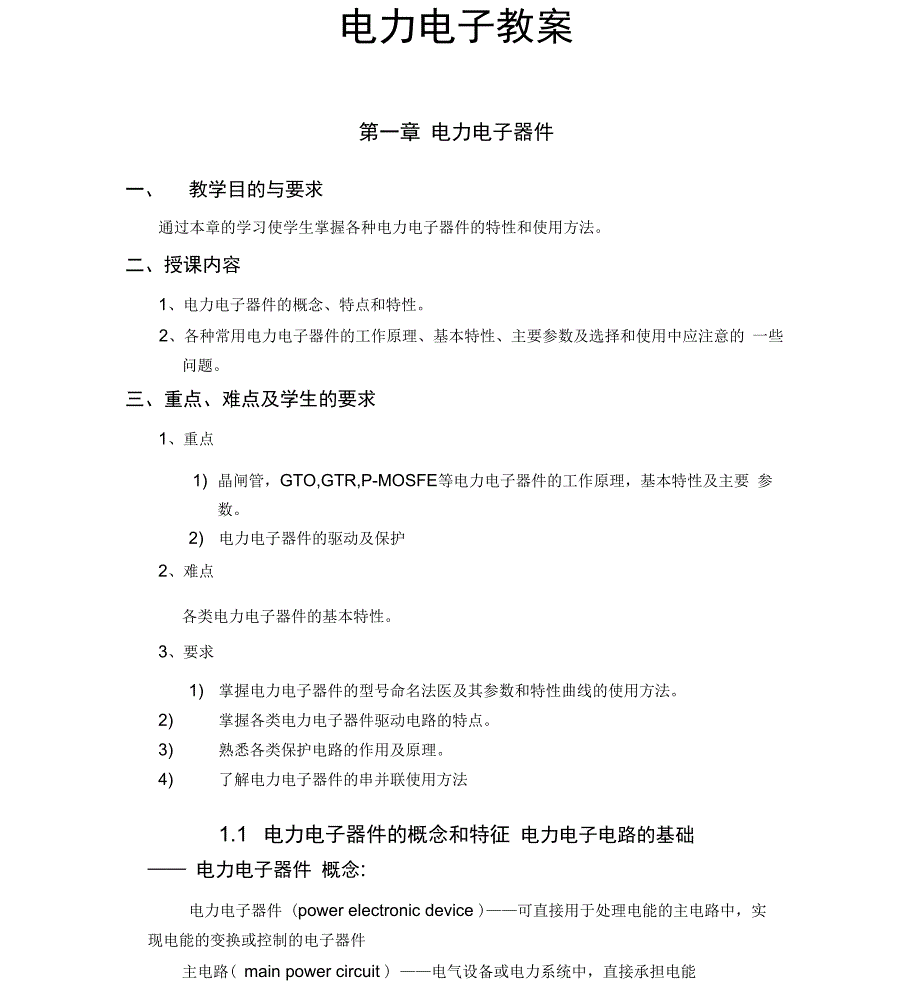 电力电子教案

第一章 电力电子器件

一、 教学目的与要求

通过本章的学习使学生掌握各种电力电子器件的特性和使用方法。

二、授课内容

1、电力电子器件的概念、特点和特性。

2、各种常用电力电子器件的工作原理、基本特性、主要参数及选择和使用中应注意的 一些问题。

三、重点、难点及学生的要求

1、重点

1) 晶闸管，GTO,GTR,P-MOSFE等电力电子器件的工作原理，基本特性及主要 参数。

2) 电力电子器件的驱动及保护

2、难点

各类电力电子器件的基本特性。

3、要求

1) 掌握电力电子器件的型号命名法医及其参数和特性曲线的使用方法。

2) 掌握各类电力电子器件驱动电路的特点。

3) 熟悉各类保护电路的作用及原理。

4) 了解电力电子器件的串并联使用方法

1.1 电力电子器件的概念和特征 电力电子电路的基础

—— 电力电子器件 概念:

电力电子器件（power electronic device）——可直接用于处理电能的主电路中，实现电能的变换或控制的电子器件

主电路（ main power circuit ）——电气设备或电力系统中，直接承担电能